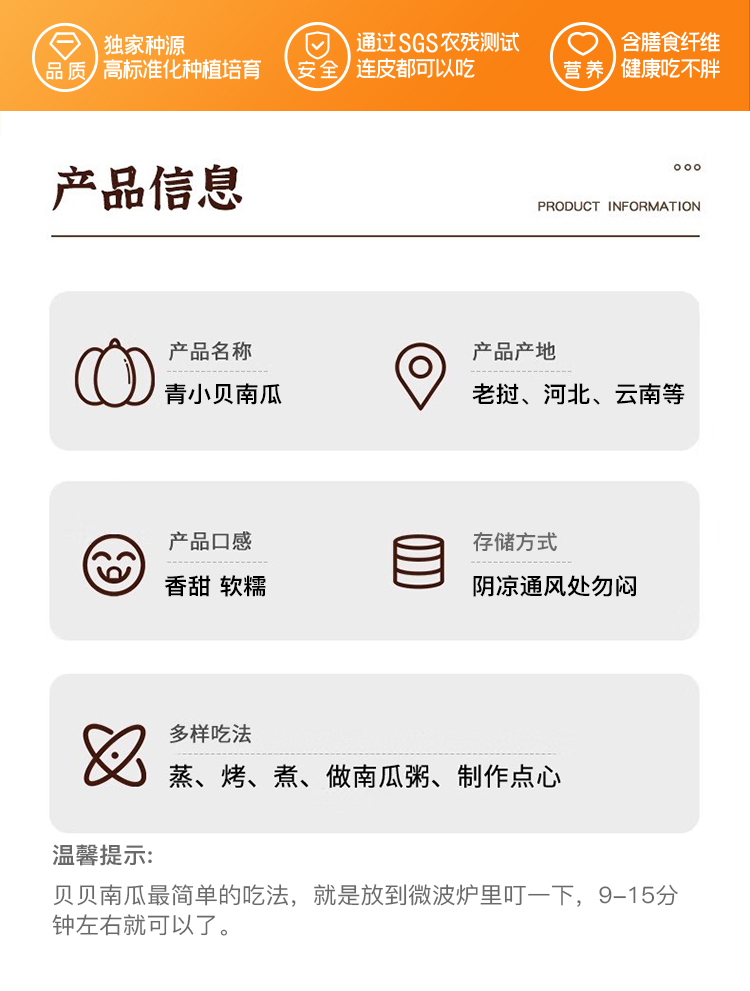 品质
独家种源
高标准化种植培育

安全
通过SGS农残测试
连皮都可以吃

营养
含膳食纤维
健康吃不胖

产品信息

PRODUCT INFORMATION

产品名称
青小贝南瓜

产品产地
老挝、河北、云南等

产品口感
香甜 软糯

存储方式
阴凉通风处勿闷

多样吃法
蒸、烤、煮、做南瓜粥、制作点心

温馨提示:

贝贝南瓜最简单的吃法，就是放到微波炉里叮一下，9-15分钟左右就可以了。